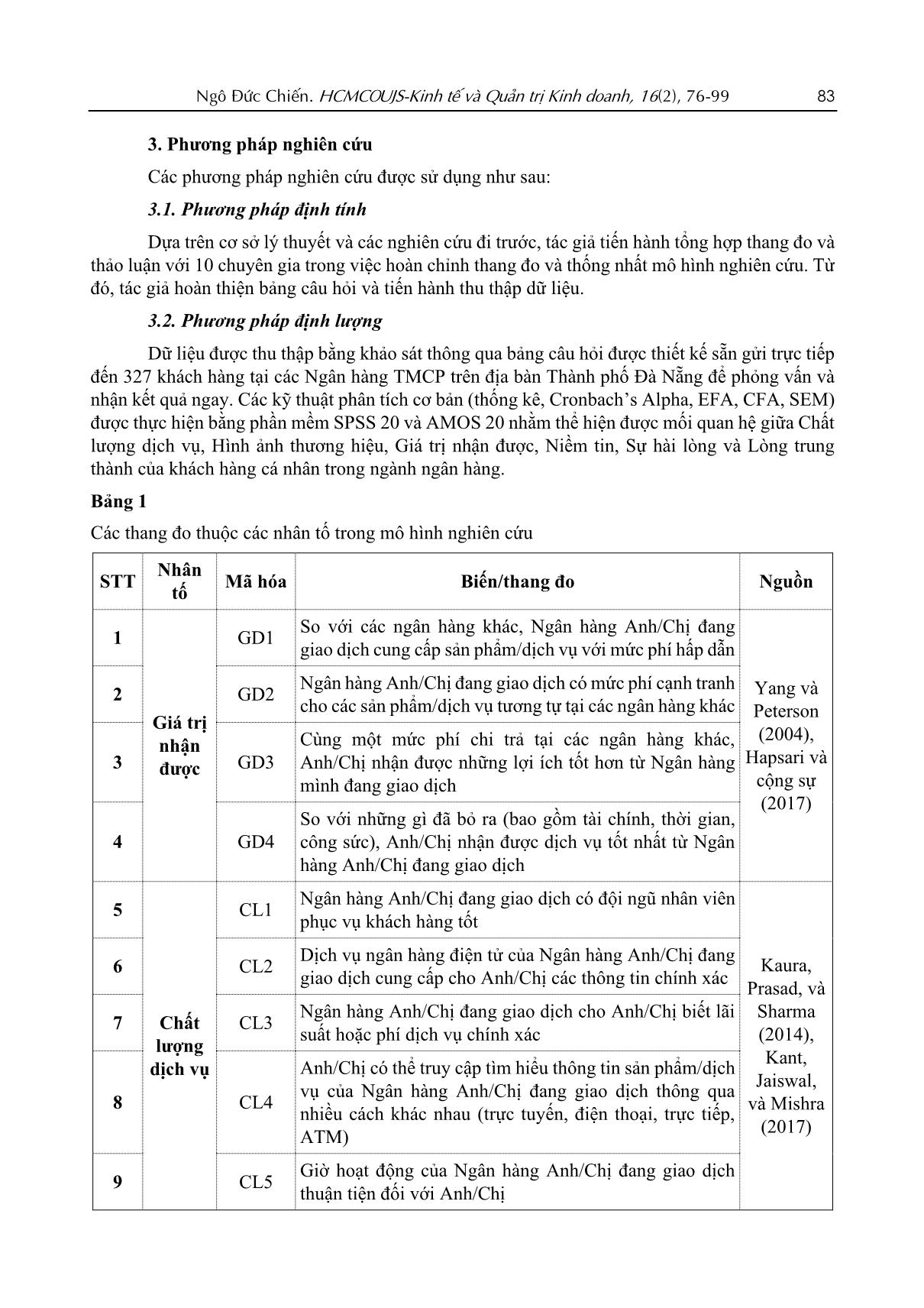 Ngô Đức Chiến. HCMCOUJS-Kinh tế và Quản trị Kinh doanh, 16(2), 76-99 83

3. Phương pháp nghiên cứu

Các phương pháp nghiên cứu được sử dụng như sau:

3.1. Phương pháp định tính

Dựa trên cơ sở lý thuyết và các nghiên cứu đi trước, tác giả tiến hành tổng hợp thang đo và thảo luận với 10 chuyên gia trong việc hoàn chỉnh thang đo và thống nhất mô hình nghiên cứu. Từ đó, tác giả hoàn thiện bảng câu hỏi và tiến hành thu thập dữ liệu.

3.2. Phương pháp định lượng

Dữ liệu được thu thập bằng khảo sát thông qua bảng câu hỏi được thiết kế sẵn gửi trực tiếp đến 327 khách hàng tại các Ngân hàng TMCP trên địa bàn Thành phố Đà Nẵng để phỏng vấn và nhận kết quả ngay. Các kỹ thuật phân tích cơ bản (thống kê, Cronbach's Alpha, EFA, CFA, SEM) được thực hiện bằng phần mềm SPSS 20 và AMOS 20 nhằm thể hiện được mối quan hệ giữa Chất lượng dịch vụ, Hình ảnh thương hiệu, Giá trị nhận được, Niềm tin, Sự hài lòng và Lòng trung thành của khách hàng cá nhân trong ngành ngân hàng.

Bảng 1

Các thang đo thuộc các nhân tố trong mô hình nghiên cứu

| STT | Nhân tố | Mã hóa | Biến/thang đo | Nguồn |
|---|---|---|---|---|
| 1 | Giá trị nhận được | GD1 | So với các ngân hàng khác, Ngân hàng Anh/Chị đang giao dịch cung cấp sản phẩm/dịch vụ với mức phí hấp dẫn | Yang và Peterson (2004), Hapsari và cộng sự (2017) |
| 2 | | GD2 | Ngân hàng Anh/Chị đang giao dịch có mức phí cạnh tranh cho các sản phẩm/dịch vụ tương tự tại các ngân hàng khác | |
| 3 | | GD3 | Cùng một mức phí chi trả tại các ngân hàng khác, Anh/Chị nhận được những lợi ích tốt hơn từ Ngân hàng mình đang giao dịch | |
| 4 | | GD4 | So với những gì đã bỏ ra (bao gồm tài chính, thời gian, công sức), Anh/Chị nhận được dịch vụ tốt nhất từ Ngân hàng Anh/Chị đang giao dịch | |
| 5 | Chất lượng dịch vụ | CL1 | Ngân hàng Anh/Chị đang giao dịch có đội ngũ nhân viên phục vụ khách hàng tốt | Kaura, Prasad, và Sharma (2014), Kant, Jaiswal, và Mishra (2017) |
| 6 | | CL2 | Dịch vụ ngân hàng điện tử của Ngân hàng Anh/Chị đang giao dịch cung cấp cho Anh/Chị các thông tin chính xác | |
| 7 | | CL3 | Ngân hàng Anh/Chị đang giao dịch cho Anh/Chị biết lãi suất hoặc phí dịch vụ chính xác | |
| 8 | | CL4 | Anh/Chị có thể truy cập tìm hiểu thông tin sản phẩm/dịch vụ của Ngân hàng Anh/Chị đang giao dịch thông qua nhiều cách khác nhau (trực tuyến, điện thoại, trực tiếp, ATM) | |
| 9 | | CL5 | Giờ hoạt động của Ngân hàng Anh/Chị đang giao dịch thuận tiện đối với Anh/Chị | |